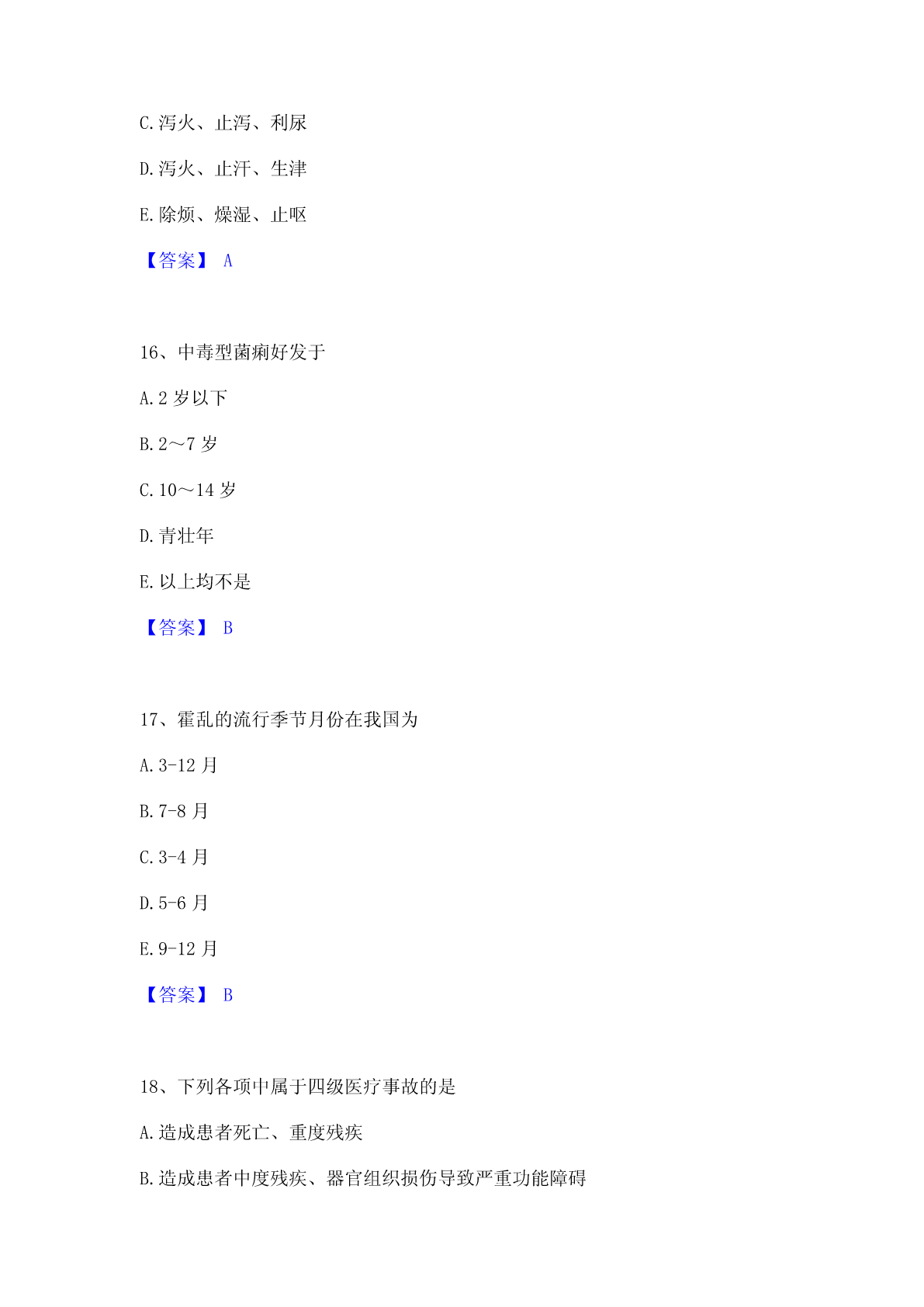 C.泻火、止泻、利尿

D.泻火、止汗、生津

E.除烦、燥湿、止呕

【答案】 A

16、中毒型菌痢好发于

A.2 岁以下

B.2～7 岁

C.10～14 岁

D.青壮年

E.以上均不是

【答案】 B

17、霍乱的流行季节月份在我国为

A.3-12 月

B.7-8 月

C.3-4 月

D.5-6 月

E.9-12 月

【答案】 B

18、下列各项中属于四级医疗事故的是

A.造成患者死亡、重度残疾

B.造成患者中度残疾、器官组织损伤导致严重功能障碍